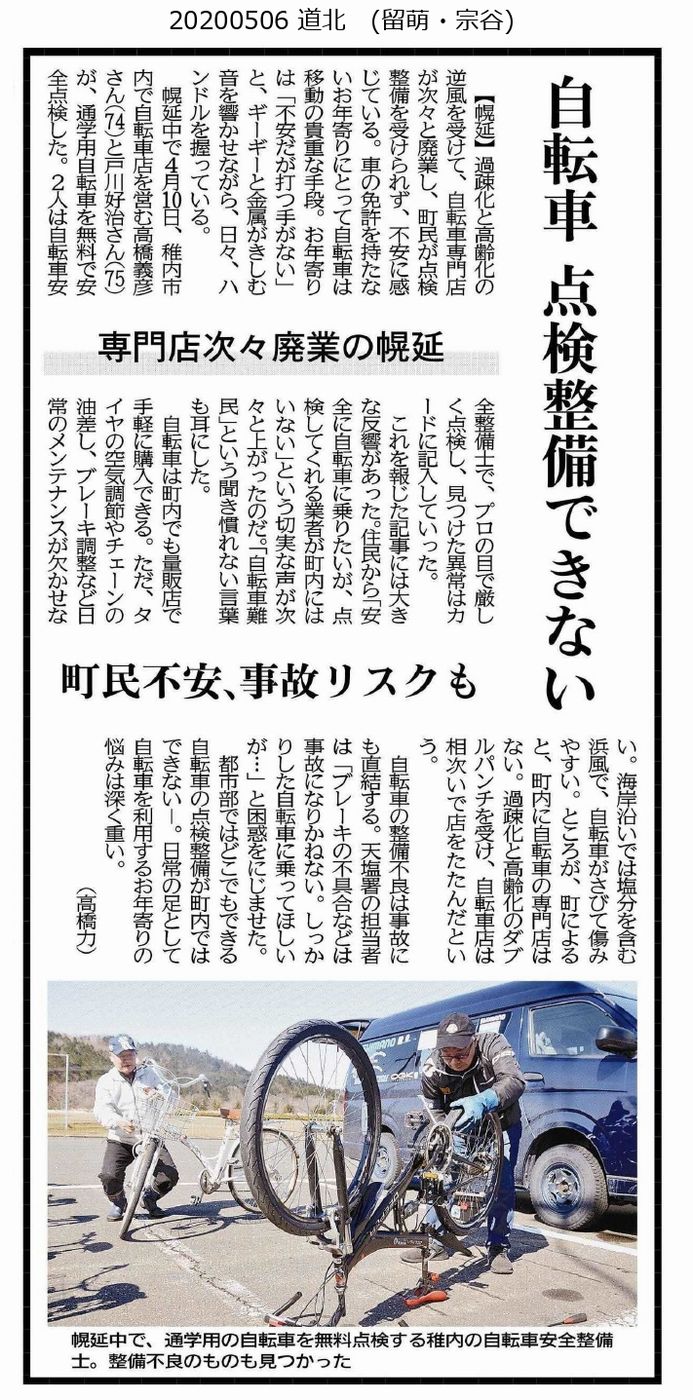 20200506 道北 (留萌・宗谷)

自転車 点検整備できない

専門店次々廃業の幌延

町民不安、事故リスクも

【幌延】過疎化と高齢化の逆風を受けて、自転車専門店が次々と廃業し、町民が点検整備を受けられず、不安に感じている。車の免許を持たないお年寄りにとって自転車は移動の貴重な手段。お年寄りは「不安だが打つ手がない」と、ギーギーと金属がきしむ音を響かせながら、日々、ハンドルを握っている。

幌延中で4月10日、稚内市内で自転車店を営む高橋義彦さん(74)と戸川好治さん(75)が、通学用自転車を無料で安全点検した。2人は自転車安全整備士で、プロの目で厳しく点検し、見つけた異常はカードに記入していった。

これを報じた記事には大きな反響があった。住民から「安全に自転車に乗りたいが、点検してくれる業者が町内にはいない」という切実な声が次々と上がったのだ。「自転車難民」という聞き慣れない言葉も耳にした。

自転車は町内でも量販店で手軽に購入できる。ただ、タイヤの空気調節やチェーンの油差し、ブレーキ調整など日常のメンテナンスが欠かせない。海岸沿いでは塩分を含む浜風で、自転車がさびて傷みやすい。ところが、町によると、町内に自転車の専門店はない。過疎化と高齢化のダブルパンチを受け、自転車店は相次いで店をたたんだという。

自転車の整備不良は事故にも直結する。天塩署の担当者は「ブレーキの不具合などは事故になりかねない。しっかりした自転車に乗ってほしいが…」と困惑をにじませた。

都市部ではどこでもできる自転車の点検整備が町内ではできない―。日常の足として自転車を利用するお年寄りの悩みは深く重い。

(高橋力)

幌延中で、通学用の自転車を無料点検する稚内の自転車安全整備士。整備不良のものも見つかった